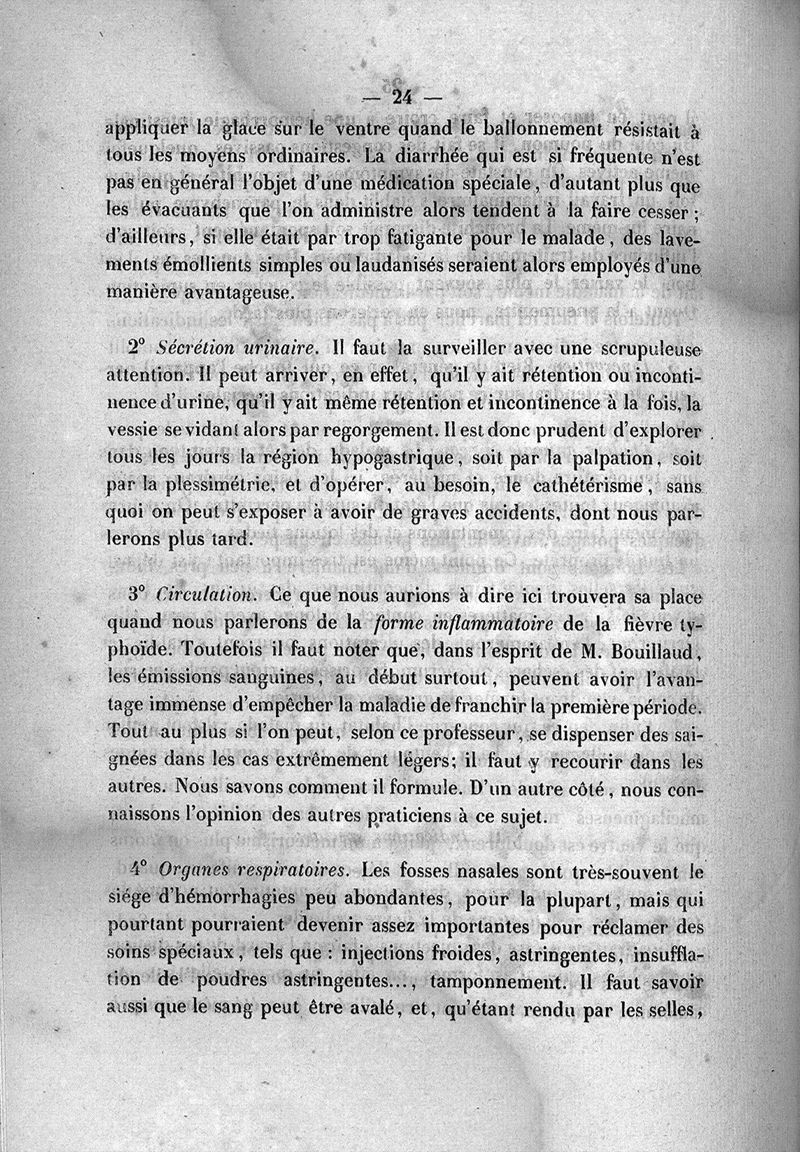 — 24 —

appliquer la glace sur le ventre quand le ballonnement résistait à tous les moyens ordinaires. La diarrhée qui est si fréquente n'est pas en général l'objet d'une médication spéciale, d'autant plus que les évacuants que l'on administre alors tendent à la faire cesser; d'ailleurs, si elle était par trop fatigante pour le malade, des lavements émollients simples ou laudanisés seraient alors employés d'une manière avantageuse.

2° Sécrétion urinaire. Il faut la surveiller avec une scrupuleuse attention. Il peut arriver, en effet, qu'il y ait rétention ou incontinence d'urine, qu'il y ait même rétention et incontinence à la fois, la vessie se vidant alors par regorgement. Il est donc prudent d'explorer tous les jours la région hypogastrique, soit par la palpation, soit par la plessimétrie, et d'opérer, au besoin, le cathétérisme, sans quoi on peut s'exposer à avoir de graves accidents, dont nous parlerons plus tard.

3° Circulation. Ce que nous aurions à dire ici trouvera sa place quand nous parlerons de la forme inflammatoire de la fièvre typhoïde. Toutefois il faut noter que, dans l'esprit de M. Bouillaud, les émissions sanguines, au début surtout, peuvent avoir l'avantage immense d'empêcher la maladie de franchir la première période. Tout au plus si l'on peut, selon ce professeur, se dispenser des saignées dans les cas extrêmement légers; il faut y recourir dans les autres. Nous savons comment il formule. D'un autre côté, nous connaissons l'opinion des autres praticiens à ce sujet.

4° Organes respiratoires. Les fosses nasales sont très-souvent le siége d'hémorrhagies peu abondantes, pour la plupart, mais qui pourtant pourraient devenir assez importantes pour réclamer des soins spéciaux, tels que : injections froides, astringentes, insufflation de poudres astringentes..., tamponnement. Il faut savoir aussi que le sang peut être avalé, et, qu'étant rendu par les selles,